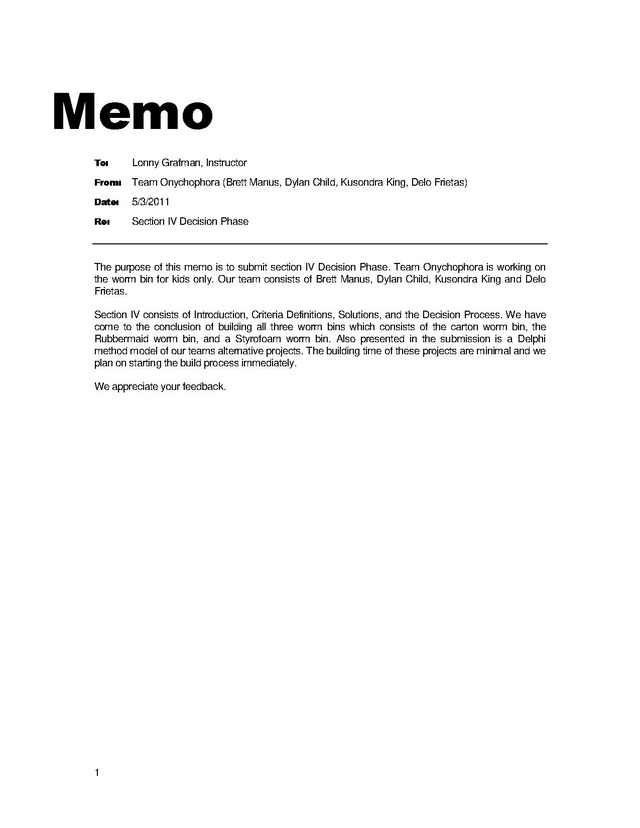 Memo

To: Lonny Grafman, Instructor

From: Team Onychophora (Brett Manus, Dylan Child, Kusondra King, Delo Frietas)

Date: 5/3/2011

Re: Section IV Decision Phase

The purpose of this memo is to submit section IV Decision Phase. Team Onychophora is working on the worm bin for kids only. Our team consists of Brett Manus, Dylan Child, Kusondra King and Delo Frietas.

Section IV consists of Introduction, Criteria Definitions, Solutions, and the Decision Process. We have come to the conclusion of building all three worm bins which consists of the carton worm bin, the Rubbermaid worm bin, and a Styrofoam worm bin. Also presented in the submission is a Delphi method model of our teams alternative projects. The building time of these projects are minimal and we plan on starting the build process immediately.

We appreciate your feedback.

1